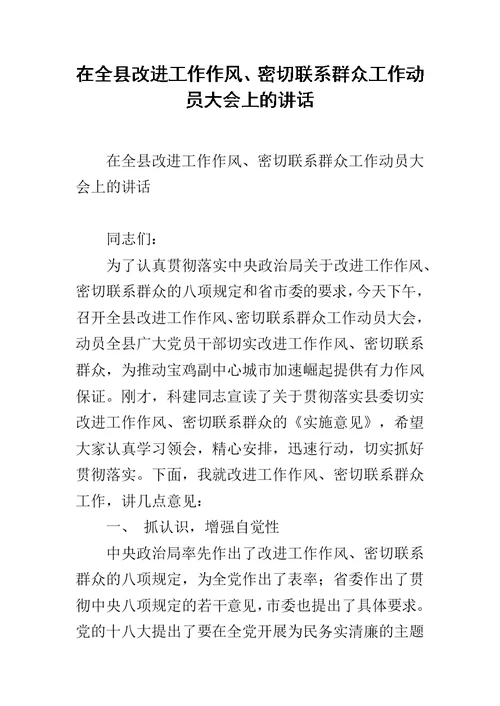 在全县改进工作作风、密切联系群众工作动员大会上的讲话

在全县改进工作作风、密切联系群众工作动员大会上的讲话

同志们：

为了认真贯彻落实中央政治局关于改进工作作风、密切联系群众的八项规定和省市委的要求，今天下午，召开全县改进工作作风、密切联系群众工作动员大会，动员全县广大党员干部切实改进工作作风、密切联系群众，为推动宝鸡副中心城市加速崛起提供有力作风保证。刚才，科建同志宣读了关于贯彻落实县委切实改进工作作风、密切联系群众的《实施意见》，希望大家认真学习领会，精心安排，迅速行动，切实抓好贯彻落实。下面，我就改进工作作风、密切联系群众工作，讲几点意见：

一、 抓认识，增强自觉性

中央政治局率先作出了改进工作作风、密切联系群众的八项规定，为全党作出了表率；省委作出了贯彻中央八项规定的若干意见，市委也提出了具体要求。党的十八大提出了要在全党开展为民务实清廉的主题